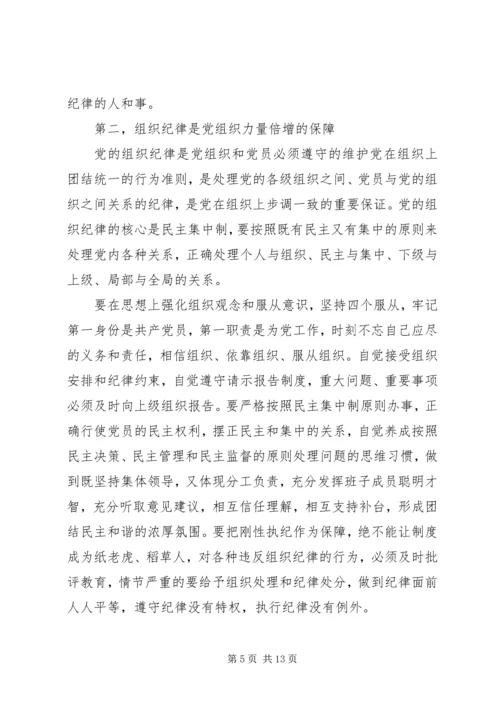 纪律的人和事。

第二，组织纪律是党组织力量倍增的保障

党的组织纪律是党组织和党员必须遵守的维护党在组织上团结统一的行为准则，是处理党的各级组织之间、党员与党的组织之间关系的纪律，是党在组织上步调一致的重要保证。党的组织纪律的核心是民主集中制，要按照既有民主又有集中的原则来处理党内各种关系，正确处理个人与组织、民主与集中、下级与上级、局部与全局的关系。

要在思想上强化组织观念和服从意识，坚持四个服从，牢记第一身份是共产党员，第一职责是为党工作，时刻不忘自己应尽的义务和责任，相信组织、依靠组织、服从组织。自觉接受组织安排和纪律约束，自觉遵守请示报告制度，重大问题、重要事项必须及时向上级组织报告。要严格按照民主集中制原则办事，正确行使党员的民主权利，摆正民主和集中的关系，自觉养成按照民主决策、民主管理和民主监督的原则处理问题的思维习惯，做到既坚持集体领导，又体现分工负责，充分发挥班子成员聪明才智，充分听取意见建议，相互信任理解，相互支持补台，形成团结民主和谐的浓厚氛围。要把刚性执纪作为保障，绝不能让制度成为纸老虎、稻草人，对各种违反组织纪律的行为，必须及时批评教育，情节严重的要给予组织处理和纪律处分，做到纪律面前人人平等，遵守纪律没有特权，执行纪律没有例外。

第 5 页 共 13 页